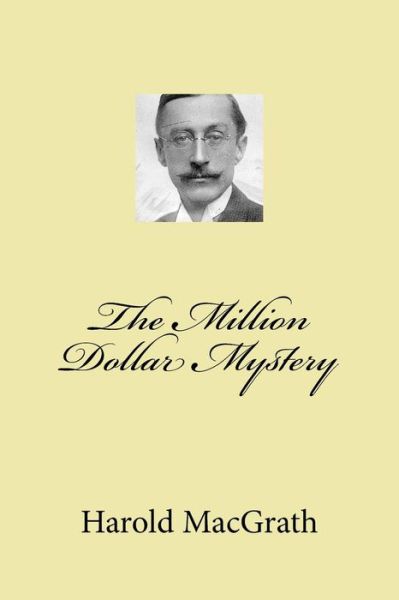 The Million Dollar Mystery

Harold MacGrath